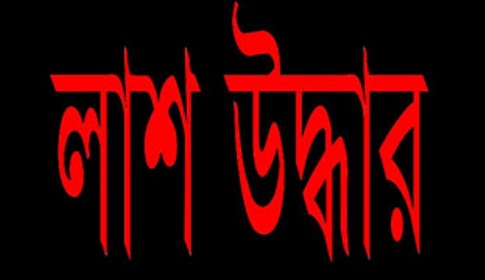 লাশ উদ্ধার